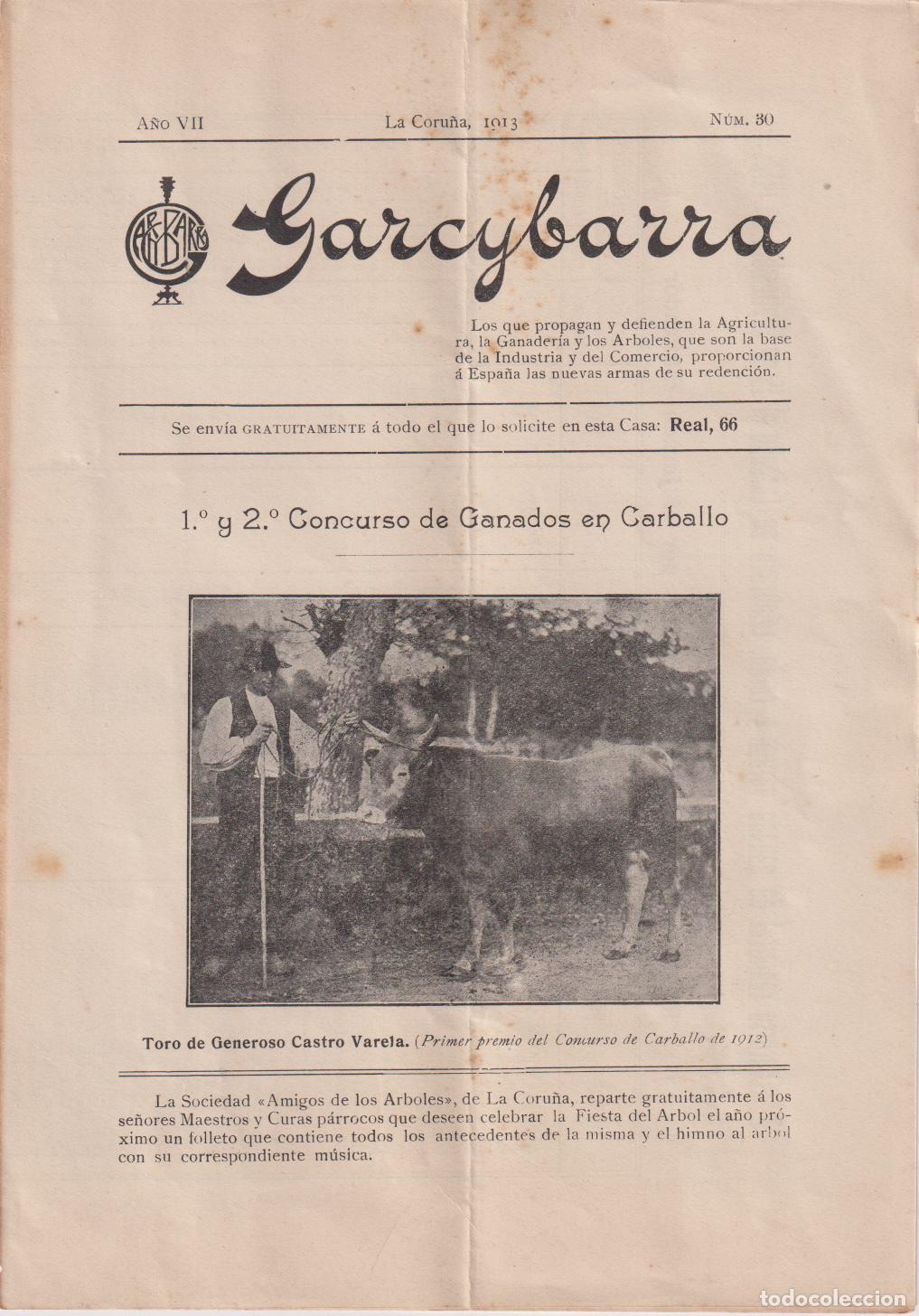 Año VII La Coruña, 1913 Núm. 30

Garcybarra

Los que propagan y defienden la Agricultura, la Ganadería y los Arboles, que son la base de la Industria y del Comercio, proporcionan á España las nuevas armas de su redención.

Se envía GRATUITAMENTE á todo el que lo solicite en esta Casa: Real, 66

1.º y 2.º Concurso de Ganados en Carballo

Toro de Generoso Castro Varela. (Primer premio del Concurso de Carballo de 1912)

La Sociedad «Amigos de los Arboles», de La Coruña, reparte gratuitamente á los señores Maestros y Curas párrocos que deseen celebrar la Fiesta del Arbol el año próximo un folleto que contiene todos los antecedentes de la misma y el himno al arbol con su correspondiente música.

todocoleccion